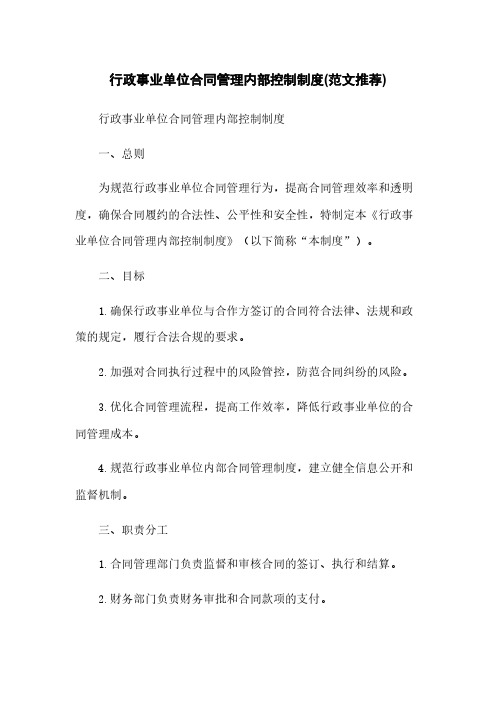 行政事业单位合同管理内部控制制度(范文推荐)

行政事业单位合同管理内部控制制度

一、总则

为规范行政事业单位合同管理行为，提高合同管理效率和透明度，确保合同履约的合法性、公平性和安全性，特制定本《行政事业单位合同管理内部控制制度》（以下简称“本制度”）。

二、目标

1. 确保行政事业单位与合作方签订的合同符合法律、法规和政策的规定，履行合法合规的要求。

2. 加强对合同执行过程中的风险管控，防范合同纠纷的风险。

3. 优化合同管理流程，提高工作效率，降低行政事业单位的合同管理成本。

4. 规范行政事业单位内部合同管理制度，建立健全信息公开和监督机制。

三、职责分工

1. 合同管理部门负责监督和审核合同的签订、执行和结算。

2. 财务部门负责财务审批和合同款项的支付。